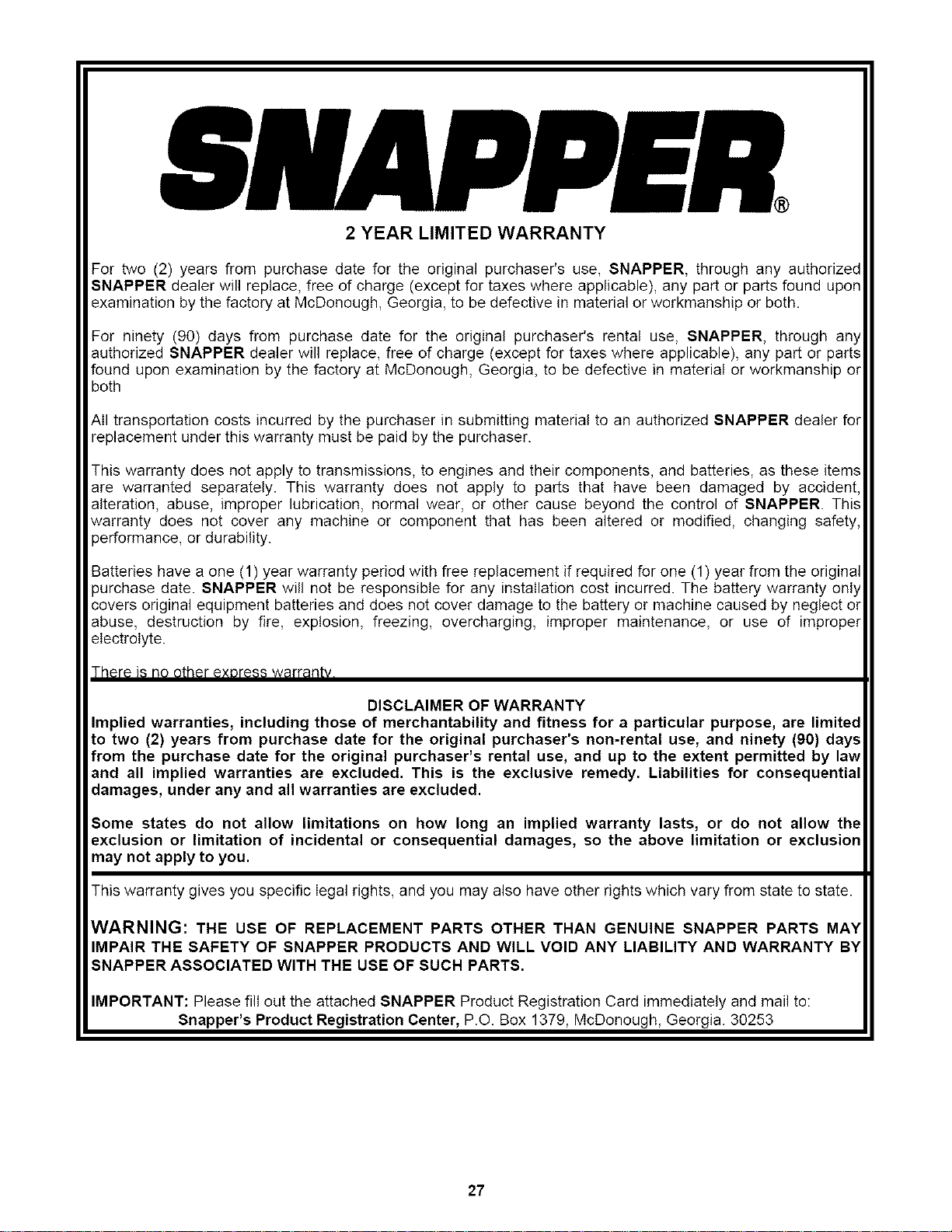 SNAPPER®

2 YEAR LIMITED WARRANTY

For two (2) years from purchase date for the original purchaser's use, SNAPPER, through any authorized SNAPPER dealer will replace, free of charge (except for taxes where applicable), any part or parts found upon examination by the factory at McDonough, Georgia, to be defective in material or workmanship or both.

For ninety (90) days from purchase date for the original purchaser's rental use, SNAPPER, through any authorized SNAPPER dealer will replace, free of charge (except for taxes where applicable), any part or parts found upon examination by the factory at McDonough, Georgia, to be defective in material or workmanship or both

All transportation costs incurred by the purchaser in submitting material to an authorized SNAPPER dealer for replacement under this warranty must be paid by the purchaser.

This warranty does not apply to transmissions, to engines and their components, and batteries, as these items are warranted separately. This warranty does not apply to parts that have been damaged by accident, alteration, abuse, improper lubrication, normal wear, or other cause beyond the control of SNAPPER. This warranty does not cover any machine or component that has been altered or modified, changing safety, performance, or durability.

Batteries have a one (1) year warranty period with free replacement if required for one (1) year from the original purchase date. SNAPPER will not be responsible for any installation cost incurred. The battery warranty only covers original equipment batteries and does not cover damage to the battery or machine caused by neglect or abuse, destruction by fire, explosion, freezing, overcharging, improper maintenance, or use of improper electrolyte.

There is no other express warranty.

DISCLAIMER OF WARRANTY
Implied warranties, including those of merchantability and fitness for a particular purpose, are limited to two (2) years from purchase date for the original purchaser's non-rental use, and ninety (90) days from the purchase date for the original purchaser's rental use, and up to the extent permitted by law and all implied warranties are excluded. This is the exclusive remedy. Liabilities for consequential damages, under any and all warranties are excluded.

Some states do not allow limitations on how long an implied warranty lasts, or do not allow the exclusion or limitation of incidental or consequential damages, so the above limitation or exclusion may not apply to you.

This warranty gives you specific legal rights, and you may also have other rights which vary from state to state.

WARNING: THE USE OF REPLACEMENT PARTS OTHER THAN GENUINE SNAPPER PARTS MAY IMPAIR THE SAFETY OF SNAPPER PRODUCTS AND WILL VOID ANY LIABILITY AND WARRANTY BY SNAPPER ASSOCIATED WITH THE USE OF SUCH PARTS.

IMPORTANT: Please fill out the attached SNAPPER Product Registration Card immediately and mail to:
Snapper's Product Registration Center, P.O. Box 1379, McDonough, Georgia. 30253

27